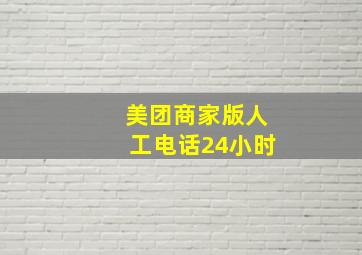 美团商家版人工电话24小时